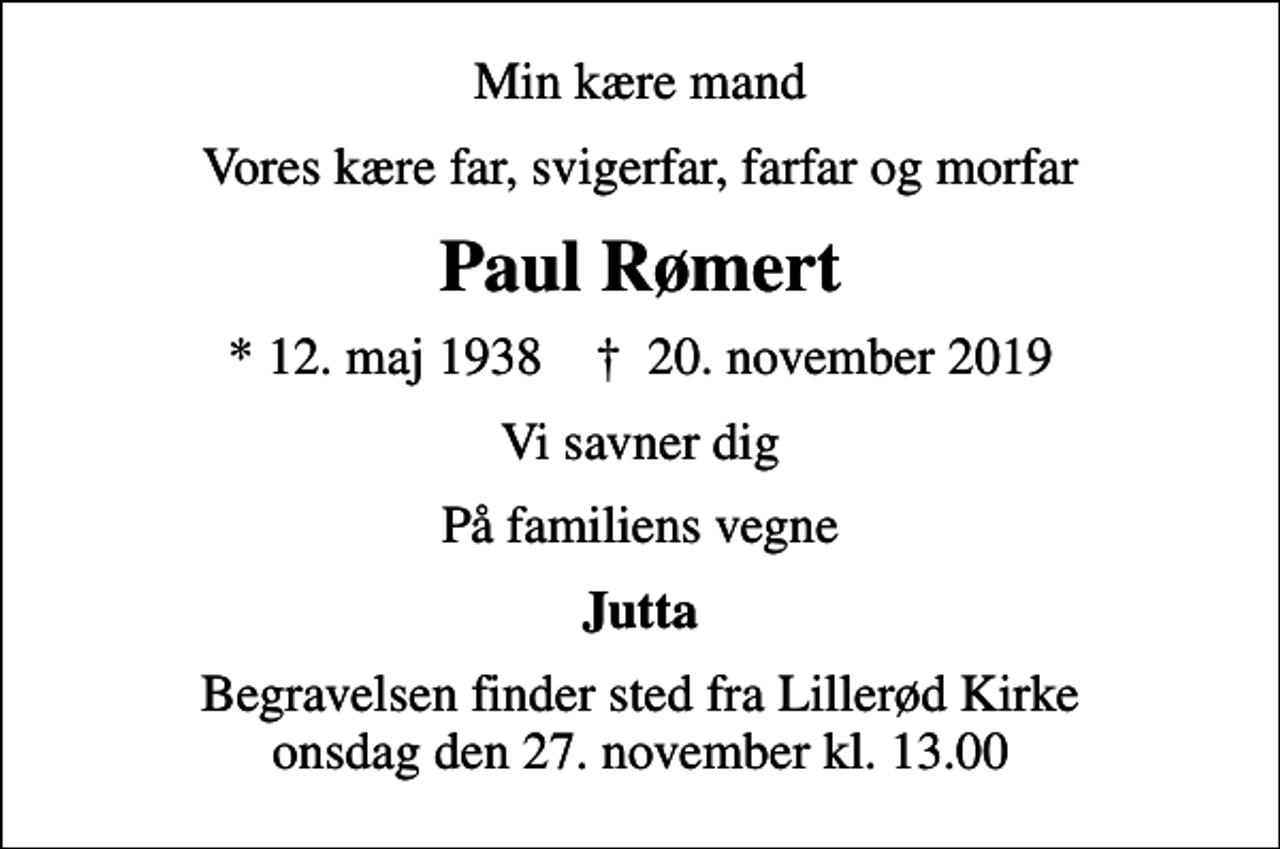 Min kære mand

Vores kære far, svigerfar, farfar og morfar

Paul Rømert

* 12. maj 1938 † 20. november 2019

Vi savner dig

På familiens vegne

Jutta

Begravelsen finder sted fra Lillerød Kirke onsdag den 27. november kl. 13.00